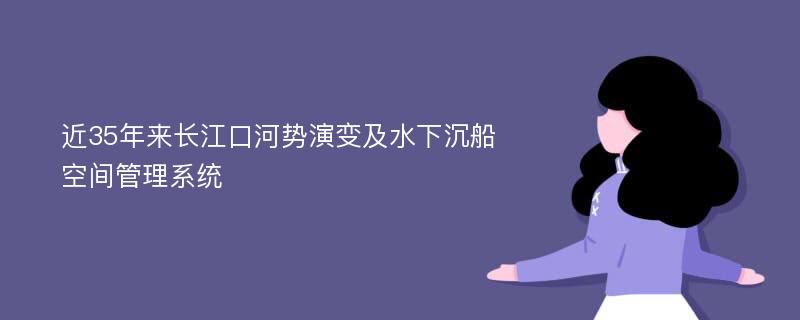 近35年来长江口河势演变及水下沉船空间管理系统